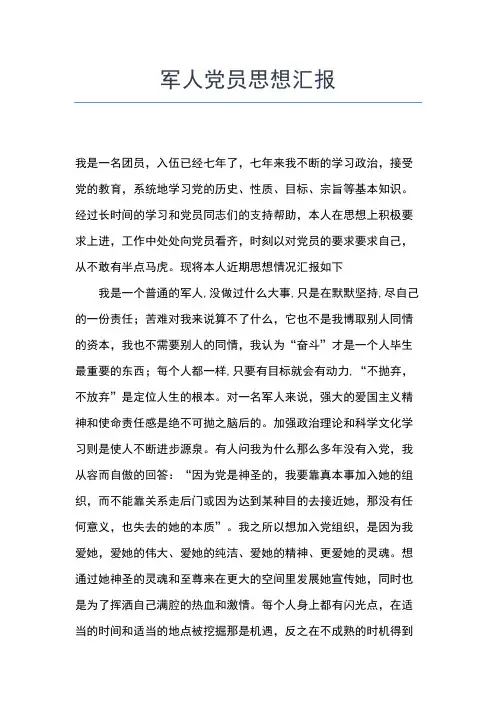 军人党员思想汇报

我是一名团员，入伍已经七年了，七年来我不断的学习政治，接受党的教育，系统地学习党的历史、性质、目标、宗旨等基本知识。经过长时间的学习和党员同志们的支持帮助，本人在思想上积极要求上进，工作中处处向党员看齐，时刻以对党员的要求要求自己，从不敢有半点马虎。现将本人近期思想情况汇报如下

我是一个普通的军人.没做过什么大事.只是在默默坚持.尽自己的一份责任；苦难对我来说算不了什么，它也不是我博取别人同情的资本，我也不需要别人的同情，我认为“奋斗”才是一个人毕生最重要的东西；每个人都一样.只要有目标就会有动力.“不抛弃，不放弃”是定位人生的根本。对一名军人来说，强大的爱国主义精神和使命责任感是绝不可抛之脑后的。加强政治理论和科学文化学习则是使人不断进步源泉。有人问我为什么那么多年没有入党，我从容而自傲的回答：“因为党是神圣的，我要靠真本事加入她的组织，而不能靠关系走后门或因为达到某种目的去接近她，那没有任何意义，也失去的她的本质”。我之所以想加入党组织，是因为我爱她，爱她的伟大、爱她的纯洁、爱她的精神、更爱她的灵魂。想通过她神圣的灵魂和至尊来在更大的空间里发展她宣传她，同时也是为了挥洒自己满腔的热血和激情。每个人身上都有闪光点，在适当的时间和适当的地点被挖掘那是机遇，反之在不成熟的时机得到